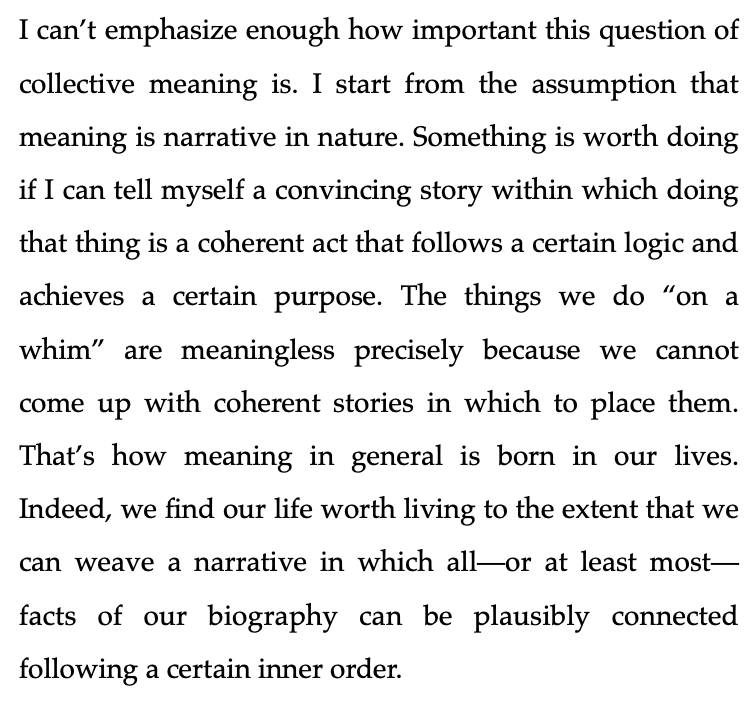 I can't emphasize enough how important this question of collective meaning is. I start from the assumption that meaning is narrative in nature. Something is worth doing if I can tell myself a convincing story within which doing that thing is a coherent act that follows a certain logic and achieves a certain purpose. The things we do "on a whim" are meaningless precisely because we cannot come up with coherent stories in which to place them. That's how meaning in general is born in our lives. Indeed, we find our life worth living to the extent that we can weave a narrative in which all—or at least most—facts of our biography can be plausibly connected following a certain inner order.